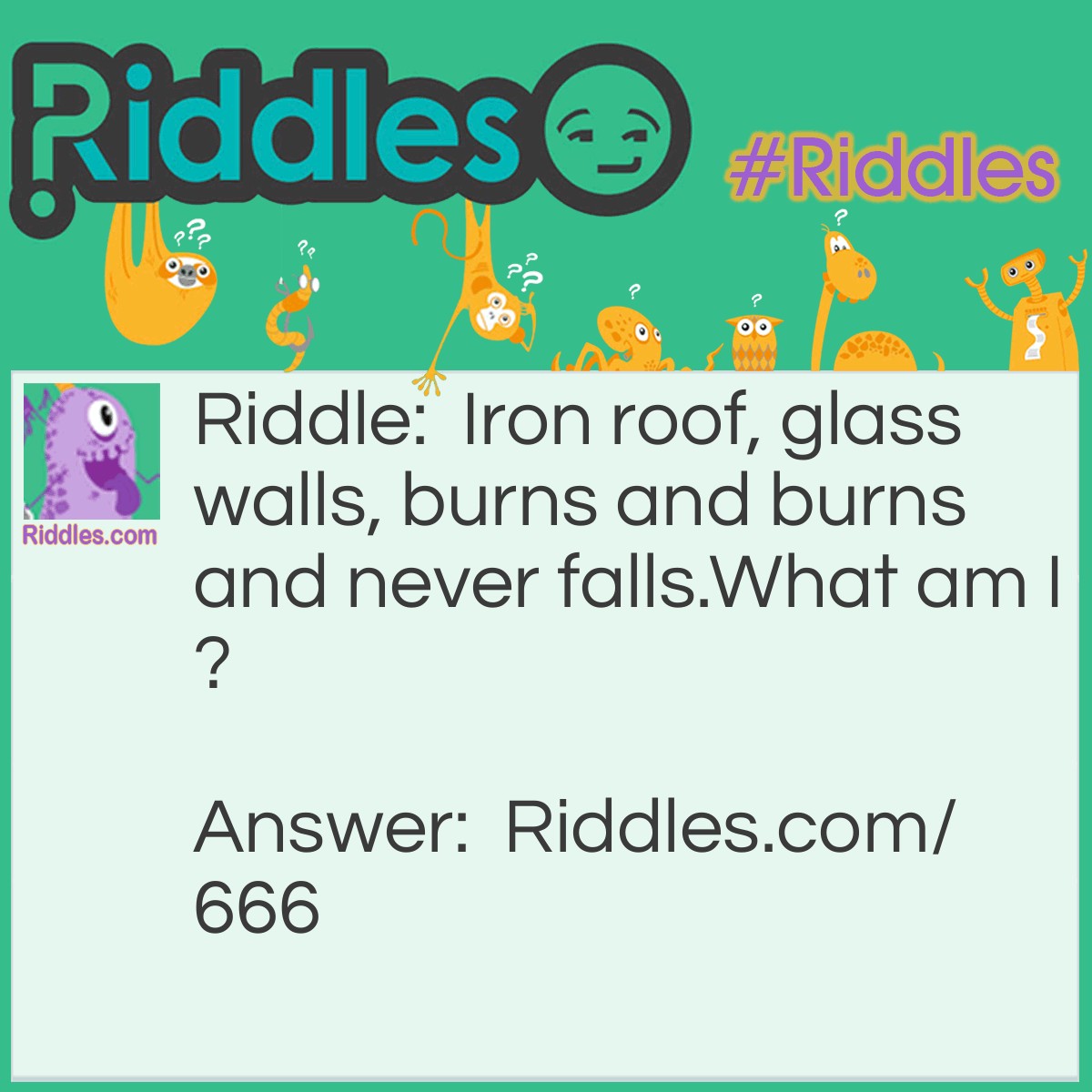 Riddles

#Riddles

Riddles.com

Riddle: Iron roof, glass walls, burns and burns and never falls.What am I ?

Answer: Riddles.com/666